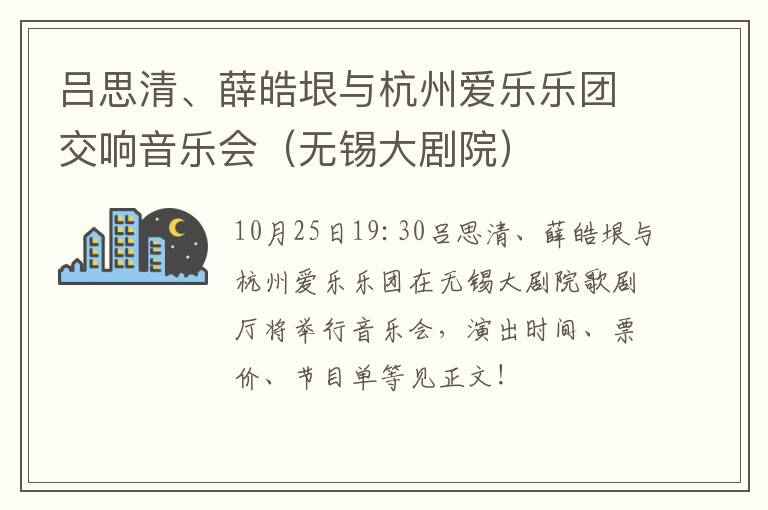 吕思清、薛皓垠与杭州爱乐乐团交响音乐会（无锡大剧院）

10月25日19:30吕思清、薛皓垠与杭州爱乐乐团在无锡大剧院歌剧厅将举行音乐会，演出时间、票价、节目单等见正文！